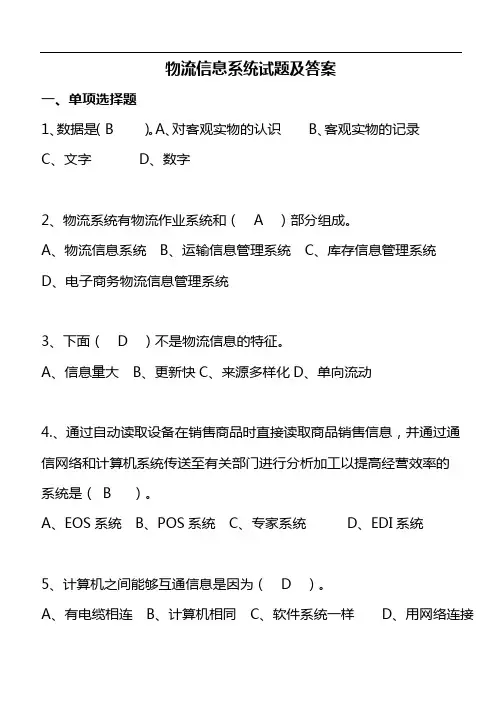 物流信息系统试题及答案

一、单项选择题

1、数据是( B )。A、对客观实物的认识 B、客观实物的记录 C、文字 D、数字

2、物流系统有物流作业系统和（ A ）部分组成。

A、物流信息系统 B、运输信息管理系统 C、库存信息管理系统 D、电子商务物流信息管理系统

3、下面（ D ）不是物流信息的特征。

A、信息量大 B、更新快 C、来源多样化 D、单向流动

4.、通过自动读取设备在销售商品时直接读取商品销售信息，并通过通信网络和计算机系统传送至有关部门进行分析加工以提高经营效率的系统是（ B ）。

A、EOS 系统 B、POS 系统 C、专家系统 D、EDI 系统

5、计算机之间能够互通信息是因为（ D ）。

A、有电缆相连 B、计算机相同 C、软件系统一样 D、用网络连接